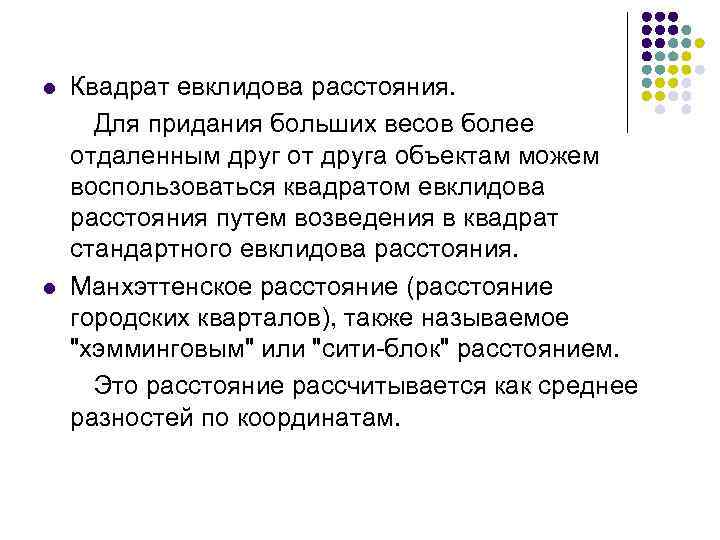 • Квадрат евклидова расстояния.

Для придания больших весов более отдаленным друг от друга объектам можем воспользоваться квадратом евклидова расстояния путем возведения в квадрат стандартного евклидова расстояния.

• Манхэттенское расстояние (расстояние городских кварталов), также называемое "хэмминговым" или "сити-блок" расстоянием.

Это расстояние рассчитывается как среднее разностей по координатам.